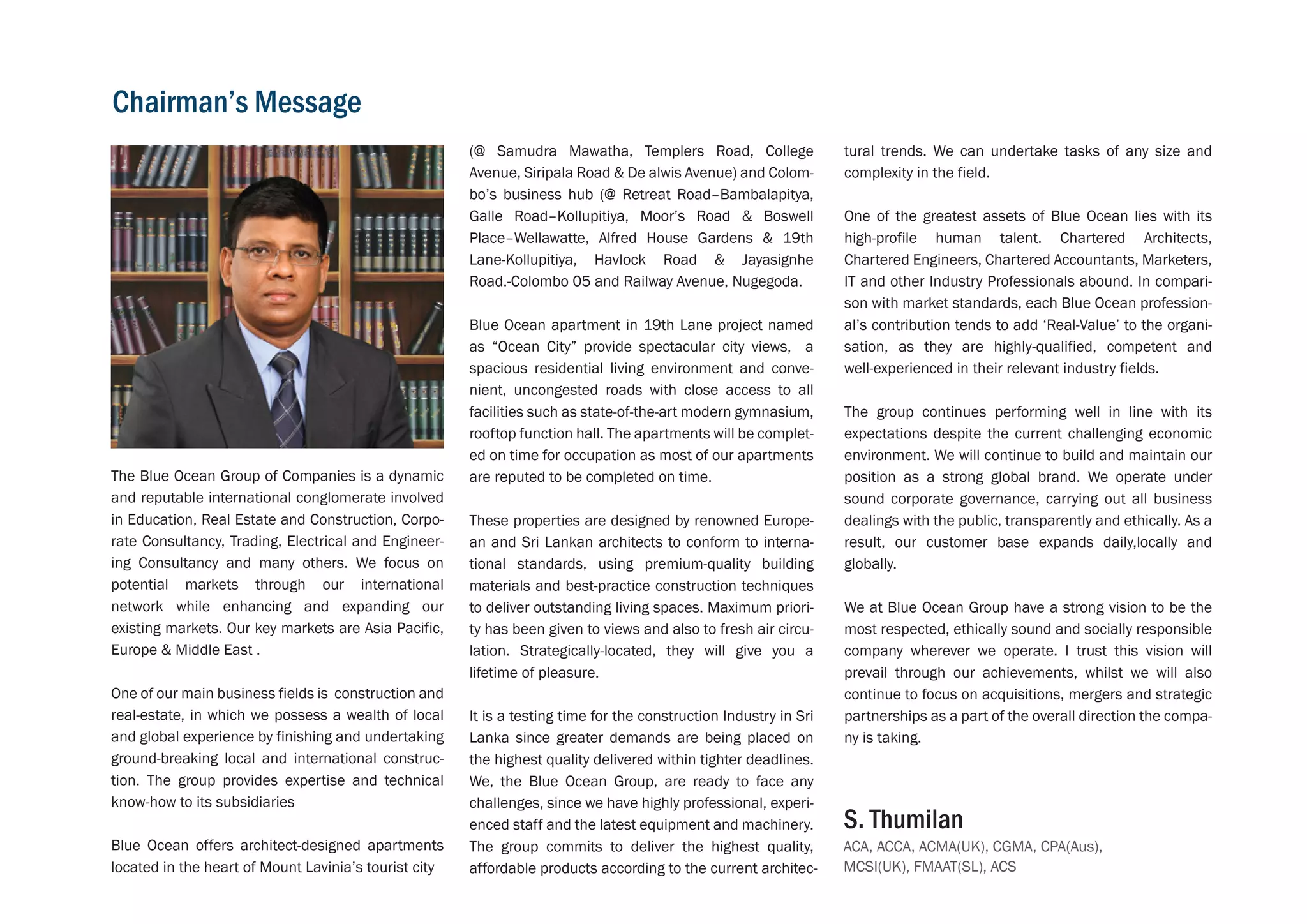 Chairman's Message

The Blue Ocean Group of Companies is a dynamic and reputable international conglomerate involved in Education, Real Estate and Construction, Corporate Consultancy, Trading, Electrical and Engineering Consultancy and many others. We focus on potential markets through our international network while enhancing and expanding our existing markets. Our key markets are Asia Pacific, Europe & Middle East .

One of our main business fields is construction and real-estate, in which we possess a wealth of local and global experience by finishing and undertaking ground-breaking local and international construction. The group provides expertise and technical know-how to its subsidiaries

Blue Ocean offers architect-designed apartments located in the heart of Mount Lavinia's tourist city (@ Samudra Mawatha, Templers Road, College Avenue, Siripala Road & De alwis Avenue) and Colombo's business hub (@ Retreat Road–Bambalapitya, Galle Road–Kollupitiya, Moor's Road & Boswell Place–Wellawatte, Alfred House Gardens & 19th Lane-Kollupitiya, Havlock Road & Jayasignhe Road.-Colombo 05 and Railway Avenue, Nugegoda.

Blue Ocean apartment in 19th Lane project named as "Ocean City" provide spectacular city views, a spacious residential living environment and convenient, uncongested roads with close access to all facilities such as state-of-the-art modern gymnasium, rooftop function hall. The apartments will be completed on time for occupation as most of our apartments are reputed to be completed on time.

These properties are designed by renowned European and Sri Lankan architects to conform to international standards, using premium-quality building materials and best-practice construction techniques to deliver outstanding living spaces. Maximum priority has been given to views and also to fresh air circulation. Strategically-located, they will give you a lifetime of pleasure.

It is a testing time for the construction Industry in Sri Lanka since greater demands are being placed on the highest quality delivered within tighter deadlines. We, the Blue Ocean Group, are ready to face any challenges, since we have highly professional, experienced staff and the latest equipment and machinery. The group commits to deliver the highest quality, affordable products according to the current architectural trends. We can undertake tasks of any size and complexity in the field.

One of the greatest assets of Blue Ocean lies with its high-profile human talent. Chartered Architects, Chartered Engineers, Chartered Accountants, Marketers, IT and other Industry Professionals abound. In comparison with market standards, each Blue Ocean professional's contribution tends to add 'Real-Value' to the organisation, as they are highly-qualified, competent and well-experienced in their relevant industry fields.

The group continues performing well in line with its expectations despite the current challenging economic environment. We will continue to build and maintain our position as a strong global brand. We operate under sound corporate governance, carrying out all business dealings with the public, transparently and ethically. As a result, our customer base expands daily,locally and globally.

We at Blue Ocean Group have a strong vision to be the most respected, ethically sound and socially responsible company wherever we operate. I trust this vision will prevail through our achievements, whilst we will also continue to focus on acquisitions, mergers and strategic partnerships as a part of the overall direction the company is taking.

S. Thumilan
ACA, ACCA, ACMA(UK), CGMA, CPA(Aus), MCSI(UK), FMAAT(SL), ACS